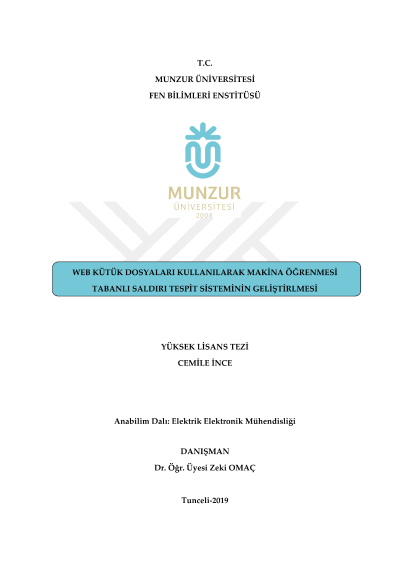 T.C.
MUNZUR ÜNİVERSİTESİ
FEN BİLİMLERİ ENSTİTÜSÜ

MUNZUR
ÜNİVERSİTESİ
2008

WEB KÜTÜK DOSYALARI KULLANILARAK MAKİNA ÖĞRENMESİ TABANLI SALDIRI TESPİT SİSTEMİNİN GELİŞTİRLMESİ

YÜKSEK LİSANS TEZİ
CEMİLE İNCE

Anabilim Dalı: Elektrik Elektronik Mühendisliği

DANIŞMAN
Dr. Öğr. Üyesi Zeki OMAÇ

Tunceli-2019